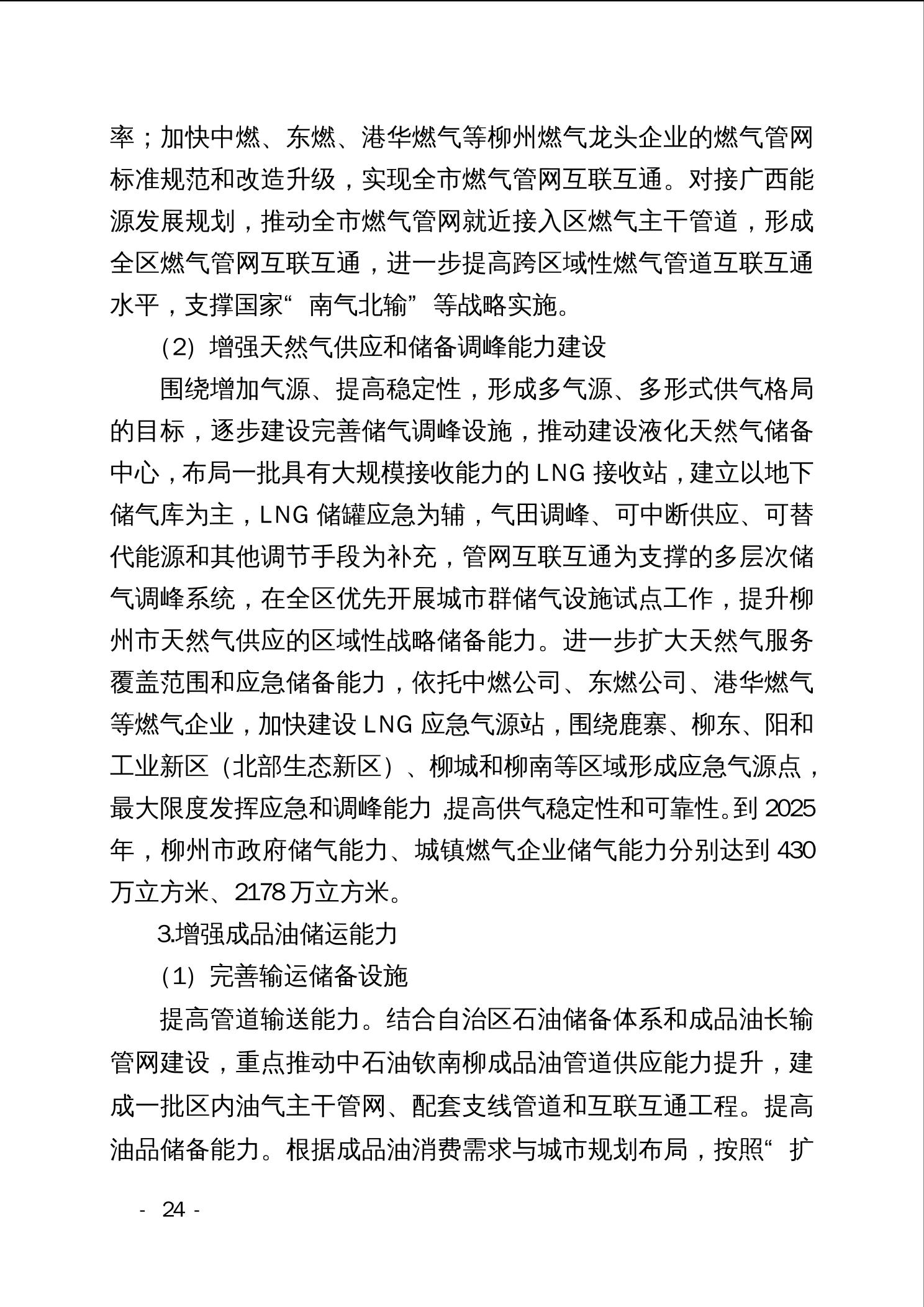 率；加快中燃、东燃、港华燃气等柳州燃气龙头企业的燃气管网标准规范和改造升级，实现全市燃气管网互联互通。对接广西能源发展规划，推动全市燃气管网就近接入区燃气主干管道，形成全区燃气管网互联互通，进一步提高跨区域性燃气管道互联互通水平，支撑国家“南气北输”等战略实施。

（2）增强天然气供应和储备调峰能力建设

围绕增加气源、提高稳定性，形成多气源、多形式供气格局的目标，逐步建设完善储气调峰设施，推动建设液化天然气储备中心，布局一批具有大规模接收能力的 LNG 接收站，建立以地下储气库为主，LNG 储罐应急为辅，气田调峰、可中断供应、可替代能源和其他调节手段为补充，管网互联互通为支撑的多层次储气调峰系统，在全区优先开展城市群储气设施试点工作，提升柳州市天然气供应的区域性战略储备能力。进一步扩大天然气服务覆盖范围和应急储备能力，依托中燃公司、东燃公司、港华燃气等燃气企业，加快建设 LNG 应急气源站，围绕鹿寨、柳东、阳和工业新区（北部生态新区）、柳城和柳南等区域形成应急气源点，最大限度发挥应急和调峰能力，提高供气稳定性和可靠性。到 2025 年，柳州市政府储气能力、城镇燃气企业储气能力分别达到 430 万立方米、2178 万立方米。

3.增强成品油储运能力

（1）完善输运储备设施

提高管道输送能力。结合自治区石油储备体系和成品油长输管网建设，重点推动中石油钦南柳成品油管道供应能力提升，建成一批区内油气主干管网、配套支线管道和互联互通工程。提高油品储备能力。根据成品油消费需求与城市规划布局，按照“扩

- 24 -